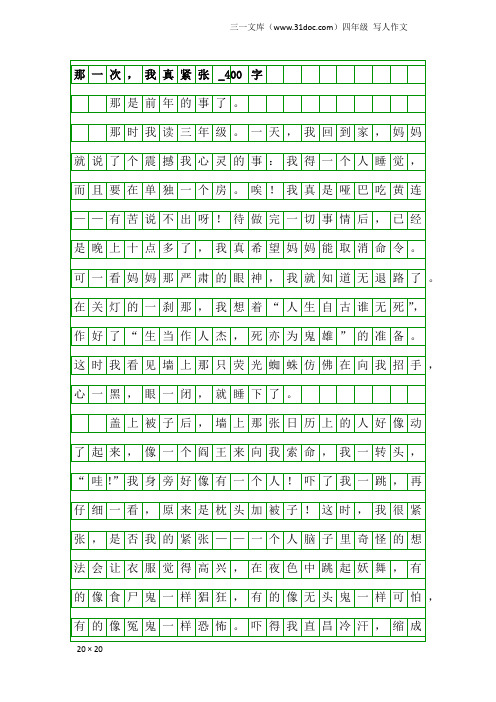 三一文库（www.31doc.com）四年级 写人作文

那一次，我真紧张_400字

那是前年的事了。

那时我读三年级。一天，我回到家，妈妈就说了个震撼我心灵的事：我得一个人睡觉，而且要在单独一个房。唉！我真是哑巴吃黄连——有苦说不出呀！待做完一切事情后，已经是晚上十点多了，我真希望妈妈能取消命令。可一看妈妈那严肃的眼神，我就知道无退路了。在关灯的一刹那，我想着“人生自古谁无死”，作好了“生当作人杰，死亦为鬼雄”的准备。这时我看见墙上那只荧光蜘蛛仿佛在向我招手，心一黑，眼一闭，就睡下了。

盖上被子后，墙上那张日历上的人好像动了起来，像一个阎王来向我索命，我一转头，“哇!”我身旁好像有一个人！吓了我一跳，再仔细一看，原来是枕头加被子！这时，我很紧张，是否我的紧张——一个人脑子里奇怪的想法会让衣服觉得高兴，在夜色中跳起妖舞，有的像食尸鬼一样猖狂，有的像无头鬼一样可怕，有的像冤鬼一样恐怖。吓得我直冒冷汗，缩成

20×20